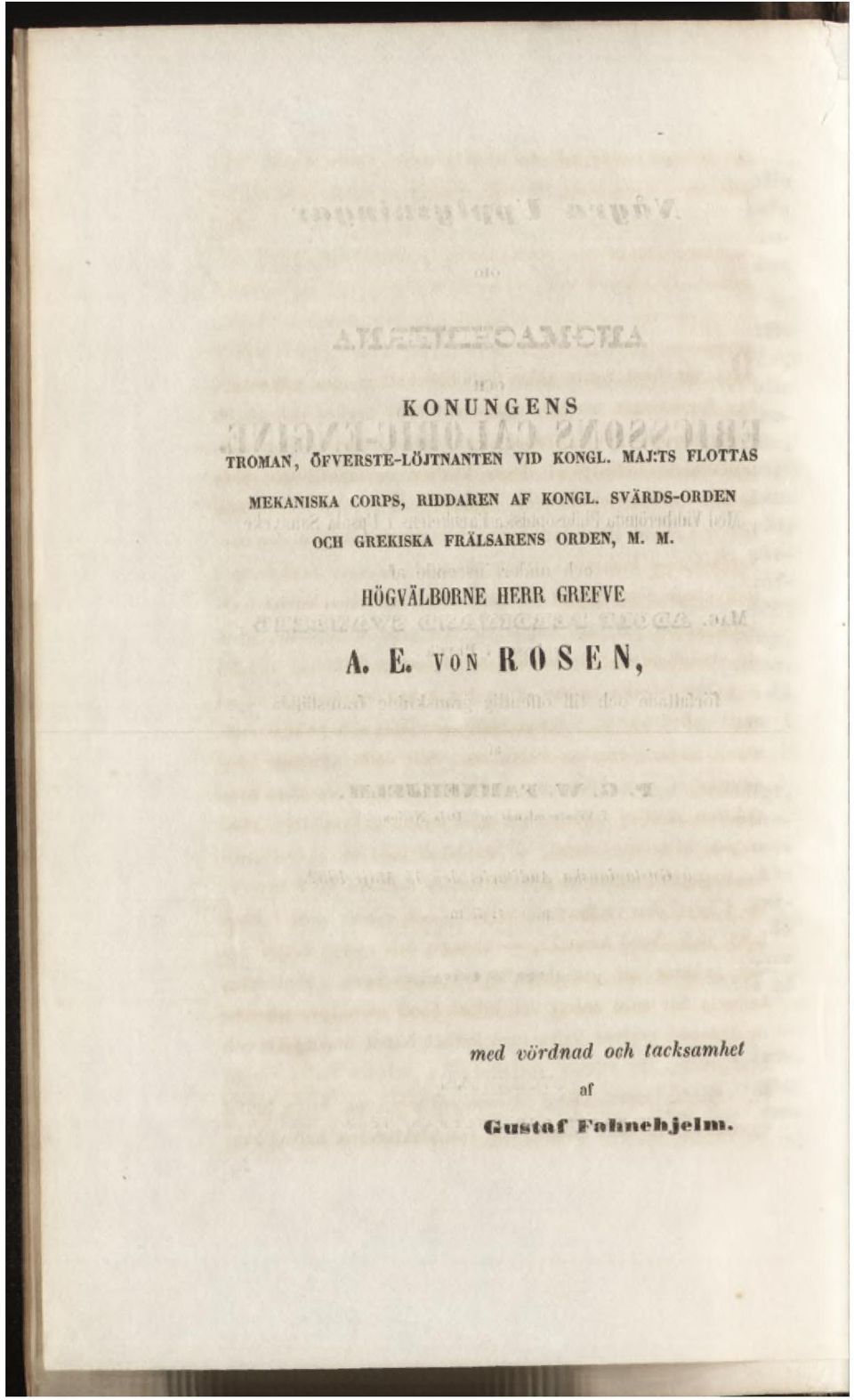 KONUNGENS

TROMAN, ÖFVERSTE-LÖJTNANTEN VID KONGL. MAJ:TS FLOTTAS MEKANISKA CORPS, RIDDAREN AF KONGL. SVÄRDS-ORDEN OCH GREKISKA FRÄLSARENS ORDEN, M. M.

HÖGVÄLBORNE HERR GREFVE

A. E. VON ROSEN,

med vördnad och tacksamhet

af

Gustaf Fahnehjelm.